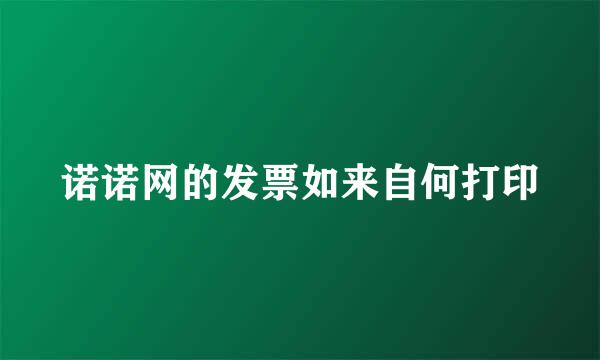 诺诺网的发票如来自何打印